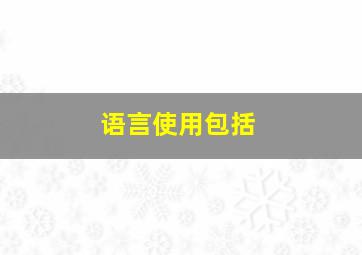 语言使用包括